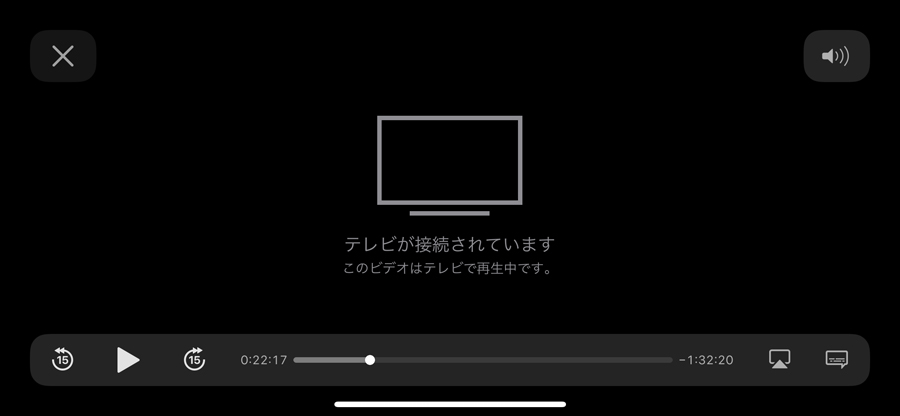 テレビが接続されています
このビデオはテレビで再生中です。

15

15

0:22:17

−1:32:20